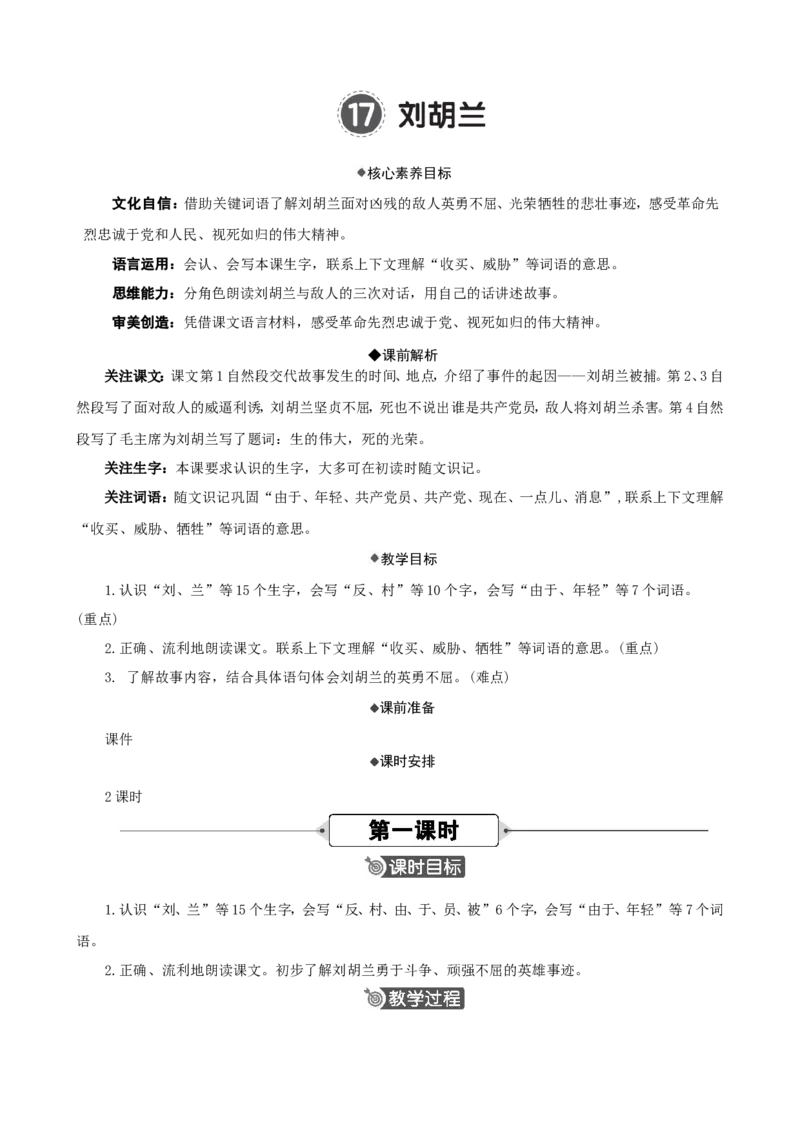 17 刘胡兰

◆核心素养目标

文化自信：借助关键词语了解刘胡兰面对凶残的敌人英勇不屈、光荣牺牲的悲壮事迹，感受革命先烈忠诚于党和人民、视死如归的伟大精神。

语言运用：会认、会写本课生字，联系上下文理解“收买、威胁”等词语的意思。

思维能力：分角色朗读刘胡兰与敌人的三次对话，用自己的话讲述故事。

审美创造：凭借课文语言材料，感受革命先烈忠诚于党、视死如归的伟大精神。

◆课前解析

关注课文：课文第1自然段交代故事发生的时间、地点，介绍了事件的起因——刘胡兰被捕。第2、3自然段写了面对敌人的威逼利诱，刘胡兰坚贞不屈，死也不说出谁是共产党员，敌人将刘胡兰杀害。第4自然段写了毛主席为刘胡兰写了题词：生的伟大，死的光荣。

关注生字：本课要求认识的生字，大多可在初读时随文识记。

关注词语：随文识记巩固“由于、年轻、共产党员、共产党、现在、一点儿、消息”，联系上下文理解“收买、威胁、牺牲”等词语的意思。

◆教学目标

1.认识“刘、兰”等15个生字，会写“反、村”等10个字，会写“由于、年轻”等7个词语。(重点)

2.正确、流利地朗读课文。联系上下文理解“收买、威胁、牺牲”等词语的意思。(重点)

3. 了解故事内容，结合具体语句体会刘胡兰的英勇不屈。(难点)

◆课前准备

课件

◆课时安排

2课时

第一课时

课时目标

1.认识“刘、兰”等15个生字，会写“反、村、由、于、员、被”6个字，会写“由于、年轻”等7个词语。

2.正确、流利地朗读课文。初步了解刘胡兰勇于斗争、顽强不屈的英雄事迹。

教学过程